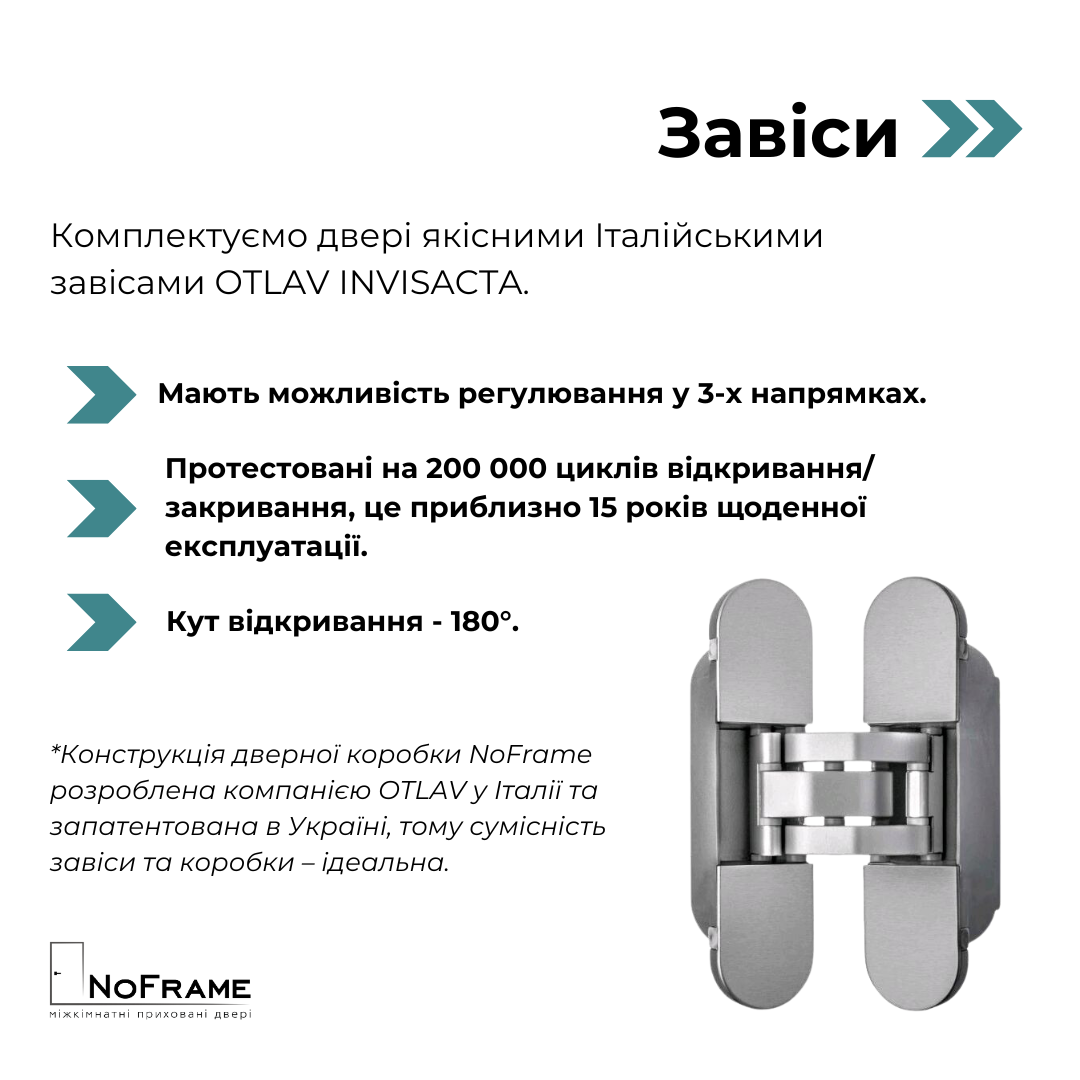 Завіси

Комплектуємо двері якісними Італійськими завісами OTLAV INVISACTA.

Мають можливість регулювання у 3-х напрямках.

Протестовані на 200 000 циклів відкривання/закривання, це приблизно 15 років щоденної експлуатації.

Кут відкривання - 180°.

*Конструкція дверної коробки NoFrame розроблена компанією OTLAV у Італії та запатентована в Україні, тому сумісність завіси та коробки – ідеальна.

NoFrame
міжкімнатні приховані двері